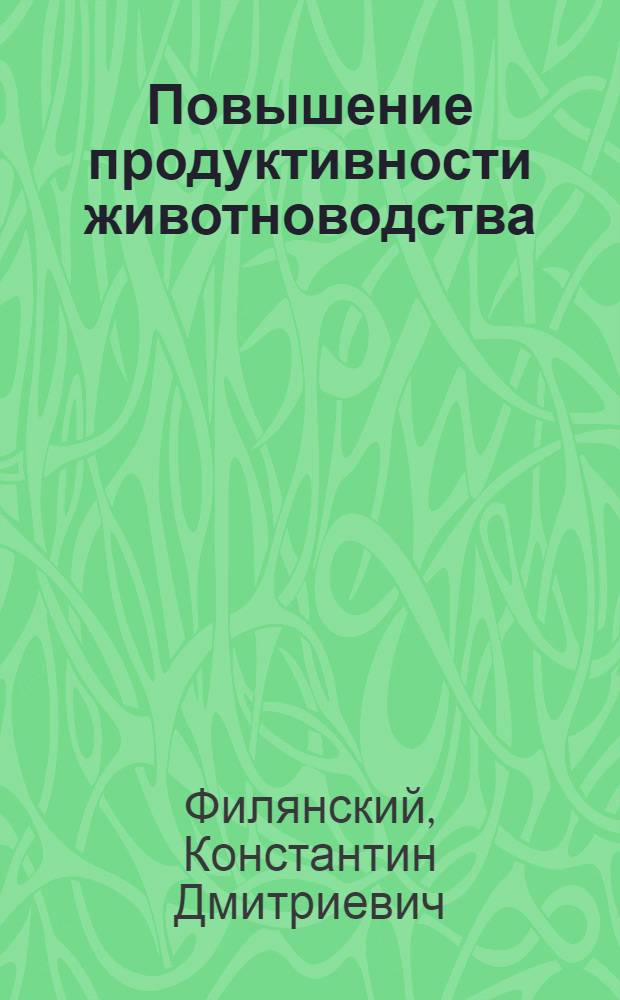 Повышение продуктивности животноводства

Филянский, Константин Дмитриевич